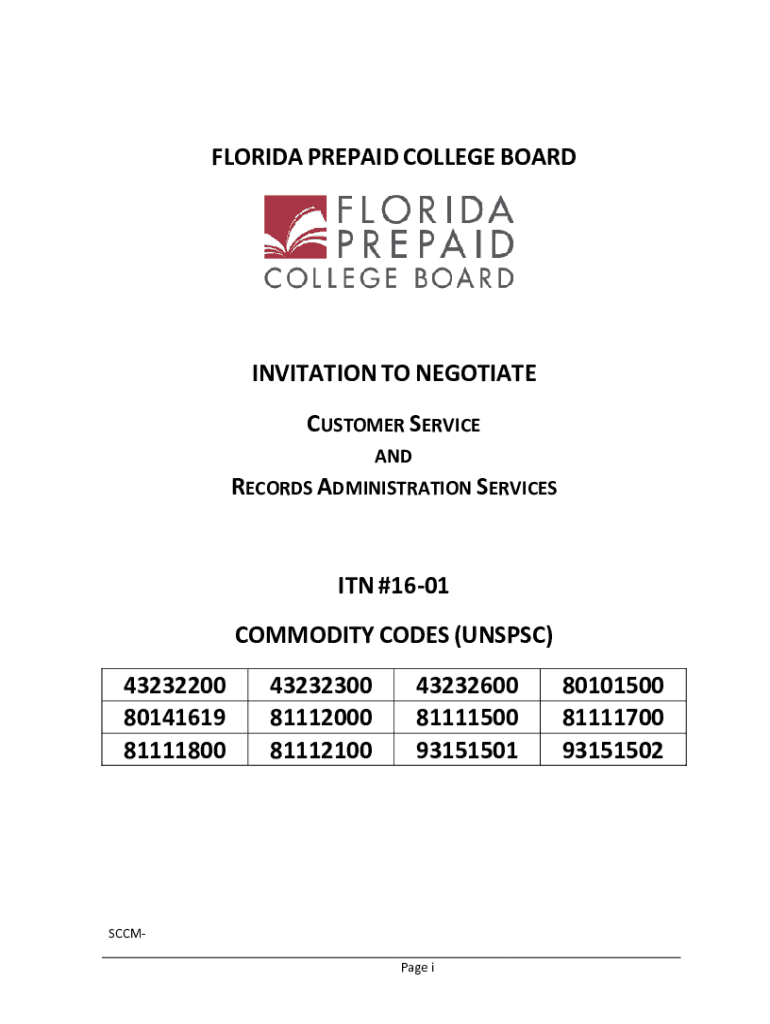 FLORIDA PREPAID COLLEGE BOARD

FLORIDA PREPAID COLLEGE BOARD

INVITATION TO NEGOTIATE

CUSTOMER SERVICE
AND
RECORDS ADMINISTRATION SERVICES

ITN #16-01

COMMODITY CODES (UNSPSC)

| 43232200 | 43232300 | 43232600 | 80101500 |
|---|---|---|---|
| 80141619 | 81112000 | 81111500 | 81111700 |
| 81111800 | 81112100 | 93151501 | 93151502 |

SCCM-

Page i